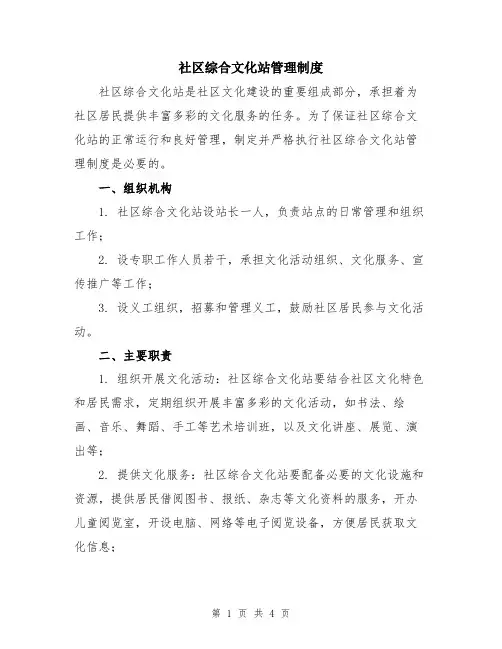 社区综合文化站管理制度

社区综合文化站是社区文化建设的重要组成部分，承担着为社区居民提供丰富多彩的文化服务的任务。为了保证社区综合文化站的正常运行和良好管理，制定并严格执行社区综合文化站管理制度是必要的。

一、组织机构

1. 社区综合文化站设站长一人，负责站点的日常管理和组织工作；

2. 设专职工作人员若干，承担文化活动组织、文化服务、宣传推广等工作；

3. 设义工组织，招募和管理义工，鼓励社区居民参与文化活动。

二、主要职责

1. 组织开展文化活动：社区综合文化站要结合社区文化特色和居民需求，定期组织开展丰富多彩的文化活动，如书法、绘画、音乐、舞蹈、手工等艺术培训班，以及文化讲座、展览、演出等；

2. 提供文化服务：社区综合文化站要配备必要的文化设施和资源，提供居民借阅图书、报纸、杂志等文化资料的服务，开办儿童阅览室，开设电脑、网络等电子阅览设备，方便居民获取文化信息；

第 1 页 共 4 页